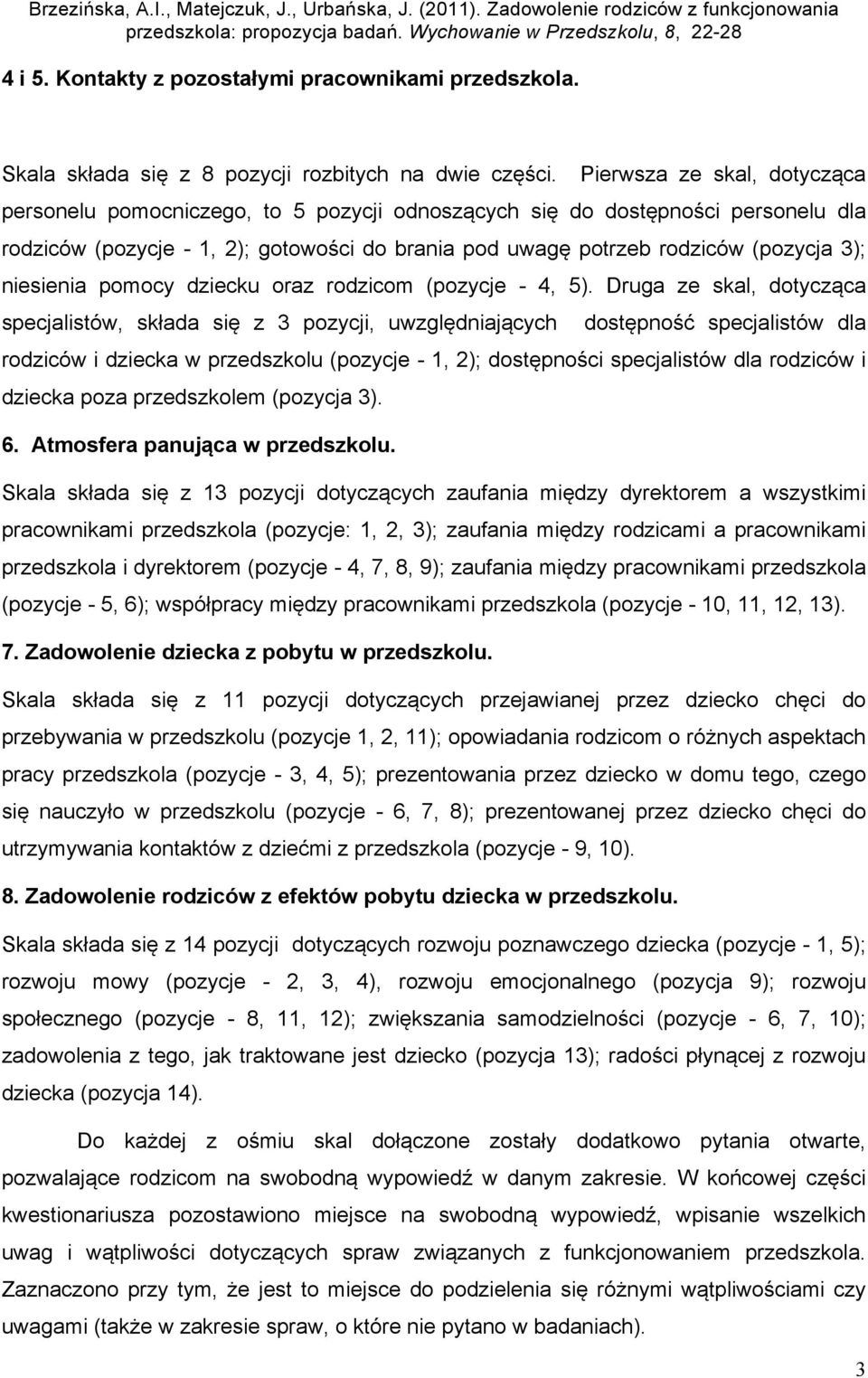 Brzezińska, A.I., Matejczuk, J., Urbańska, J. (2011). Zadowolenie rodziców z funkcjonowania przedszkola: propozycja badań. Wychowanie w Przedszkolu, 8, 22-28

4 i 5. Kontakty z pozostałymi pracownikami przedszkola.

Skala składa się z 8 pozycji rozbitych na dwie części. Pierwsza ze skal, dotycząca personelu pomocniczego, to 5 pozycji odnoszących się do dostępności personelu dla rodziców (pozycje - 1, 2); gotowości do brania pod uwagę potrzeb rodziców (pozycja 3); niesienia pomocy dziecku oraz rodzicom (pozycje - 4, 5). Druga ze skal, dotycząca specjalistów, składa się z 3 pozycji, uwzględniających dostępność specjalistów dla rodziców i dziecka w przedszkolu (pozycje - 1, 2); dostępności specjalistów dla rodziców i dziecka poza przedszkolem (pozycja 3).

6. Atmosfera panująca w przedszkolu.

Skala składa się z 13 pozycji dotyczących zaufania między dyrektorem a wszystkimi pracownikami przedszkola (pozycje: 1, 2, 3); zaufania między rodzicami a pracownikami przedszkola i dyrektorem (pozycje - 4, 7, 8, 9); zaufania między pracownikami przedszkola (pozycje - 5, 6); współpracy między pracownikami przedszkola (pozycje - 10, 11, 12, 13).

7. Zadowolenie dziecka z pobytu w przedszkolu.

Skala składa się z 11 pozycji dotyczących przejawianej przez dziecko chęci do przebywania w przedszkolu (pozycje 1, 2, 11); opowiadania rodzicom o różnych aspektach pracy przedszkola (pozycje - 3, 4, 5); prezentowania przez dziecko w domu tego, czego się nauczyło w przedszkolu (pozycje - 6, 7, 8); prezentowanej przez dziecko chęci do utrzymywania kontaktów z dziećmi z przedszkola (pozycje - 9, 10).

8. Zadowolenie rodziców z efektów pobytu dziecka w przedszkolu.

Skala składa się z 14 pozycji dotyczących rozwoju poznawczego dziecka (pozycje - 1, 5); rozwoju mowy (pozycje - 2, 3, 4), rozwoju emocjonalnego (pozycja 9); rozwoju społecznego (pozycje - 8, 11, 12); zwiększania samodzielności (pozycje - 6, 7, 10); zadowolenia z tego, jak traktowane jest dziecko (pozycja 13); radości płynącej z rozwoju dziecka (pozycja 14).

Do każdej z ośmiu skal dołączone zostały dodatkowo pytania otwarte, pozwalające rodzicom na swobodną wypowiedź w danym zakresie. W końcowej części kwestionariusza pozostawiono miejsce na swobodną wypowiedź, wpisanie wszelkich uwag i wątpliwości dotyczących spraw związanych z funkcjonowaniem przedszkola. Zaznaczono przy tym, że jest to miejsce do podzielenia się różnymi wątpliwościami czy uwagami (także w zakresie spraw, o które nie pytano w badaniach).

3